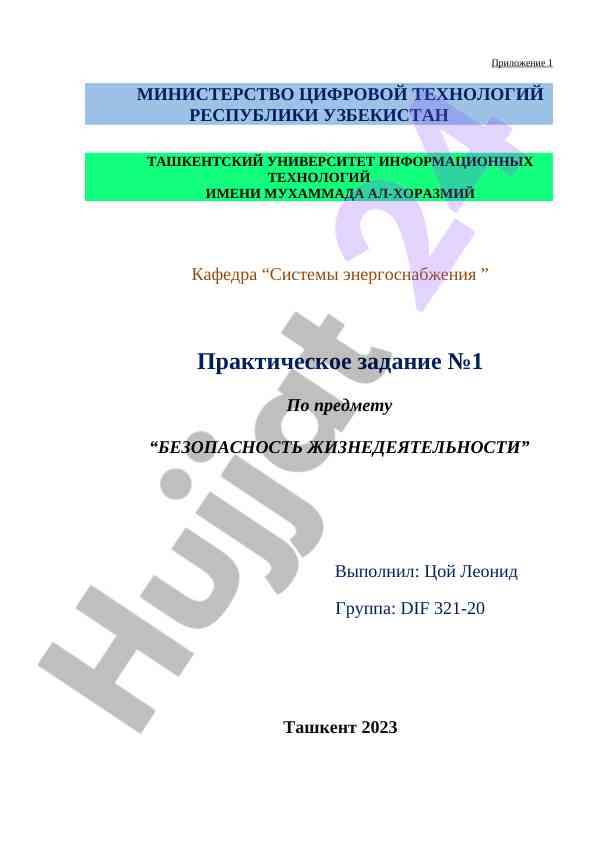 Приложение 1

МИНИСТЕРСТВО ЦИФРОВОЙ ТЕХНОЛОГИЙ
РЕСПУБЛИКИ УЗБЕКИСТАН

ТАШКЕНТСКИЙ УНИВЕРСИТЕТ ИНФОРМАЦИОННЫХ
ТЕХНОЛОГИЙ
ИМЕНИ МУХАММАДА АЛ-ХОРАЗМИЙ

Кафедра "Системы энергоснабжения "

Практическое задание №1

По предмету

"БЕЗОПАСНОСТЬ ЖИЗНЕДЕЯТЕЛЬНОСТИ"

Выполнил: Цой Леонид

Группа: DIF 321-20

Ташкент 2023

Hujjat 24